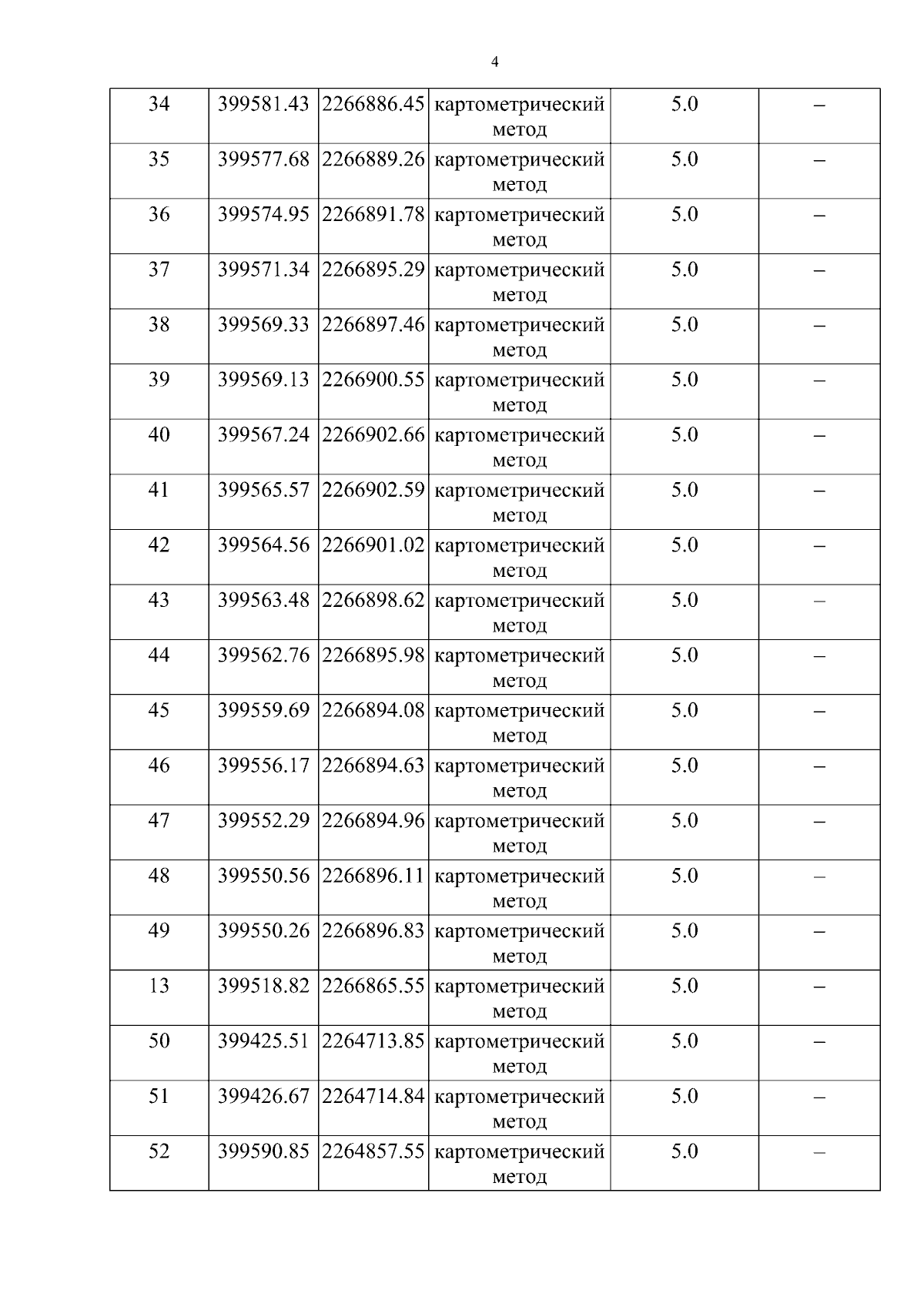 4

| 34 | 399581.43 | 2266886.45 | картометрический метод | 5.0 | – |
|---|---|---|---|---|---|
| 35 | 399577.68 | 2266889.26 | картометрический метод | 5.0 | – |
| 36 | 399574.95 | 2266891.78 | картометрический метод | 5.0 | – |
| 37 | 399571.34 | 2266895.29 | картометрический метод | 5.0 | – |
| 38 | 399569.33 | 2266897.46 | картометрический метод | 5.0 | – |
| 39 | 399569.13 | 2266900.55 | картометрический метод | 5.0 | – |
| 40 | 399567.24 | 2266902.66 | картометрический метод | 5.0 | – |
| 41 | 399565.57 | 2266902.59 | картометрический метод | 5.0 | – |
| 42 | 399564.56 | 2266901.02 | картометрический метод | 5.0 | – |
| 43 | 399563.48 | 2266898.62 | картометрический метод | 5.0 | – |
| 44 | 399562.76 | 2266895.98 | картометрический метод | 5.0 | – |
| 45 | 399559.69 | 2266894.08 | картометрический метод | 5.0 | – |
| 46 | 399556.17 | 2266894.63 | картометрический метод | 5.0 | – |
| 47 | 399552.29 | 2266894.96 | картометрический метод | 5.0 | – |
| 48 | 399550.56 | 2266896.11 | картометрический метод | 5.0 | – |
| 49 | 399550.26 | 2266896.83 | картометрический метод | 5.0 | – |
| 13 | 399518.82 | 2266865.55 | картометрический метод | 5.0 | – |
| 50 | 399425.51 | 2264713.85 | картометрический метод | 5.0 | – |
| 51 | 399426.67 | 2264714.84 | картометрический метод | 5.0 | – |
| 52 | 399590.85 | 2264857.55 | картометрический метод | 5.0 | – |